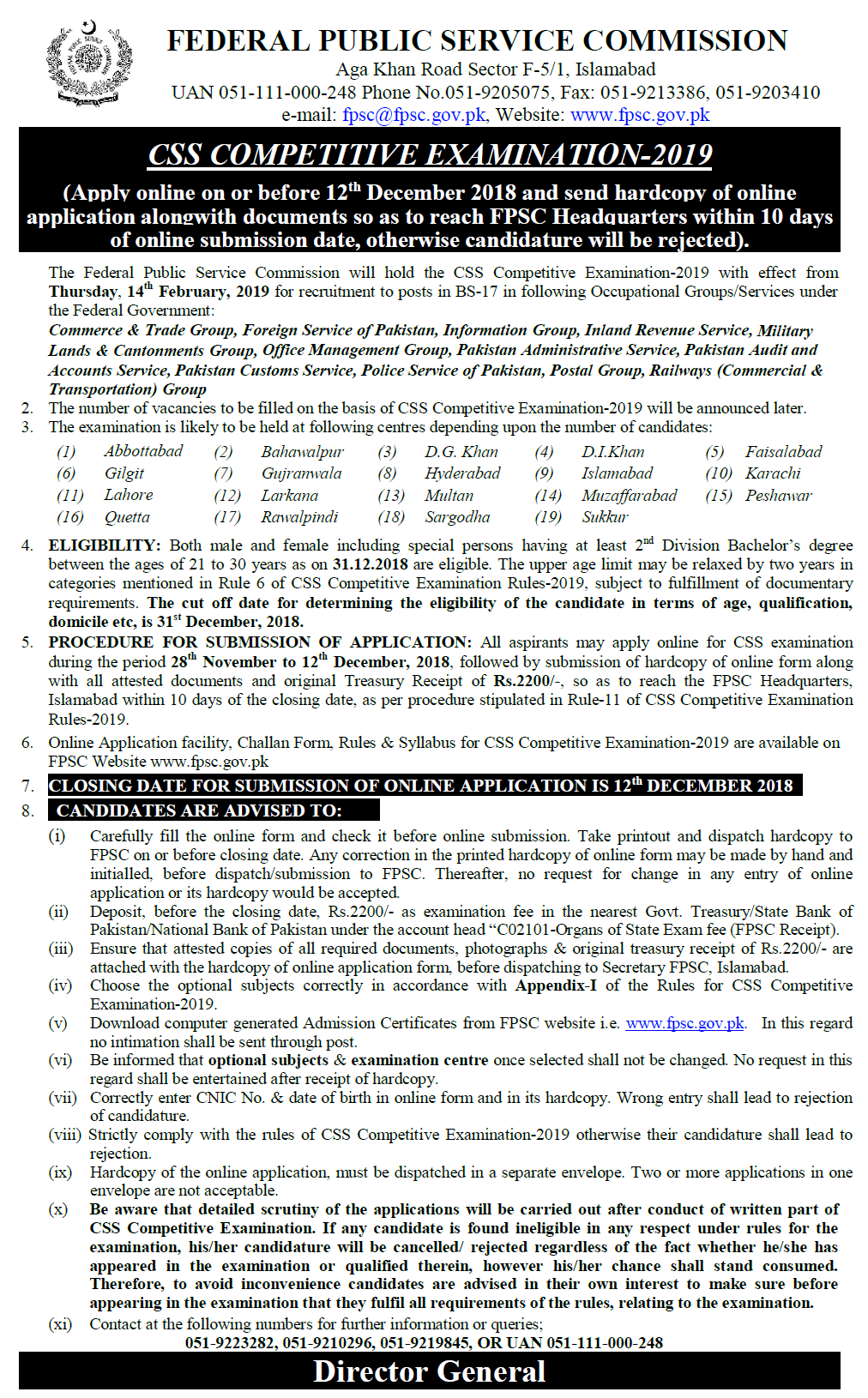 FEDERAL PUBLIC SERVICE COMMISSION
Aga Khan Road Sector F-5/1, Islamabad
UAN 051-111-000-248 Phone No.051-9205075, Fax: 051-9213386, 051-9203410
e-mail: fpsc@fpsc.gov.pk, Website: www.fpsc.gov.pk

CSS COMPETITIVE EXAMINATION-2019

(Apply online on or before 12$^{th}$ December 2018 and send hardcopy of online application alongwith documents so as to reach FPSC Headquarters within 10 days of online submission date, otherwise candidature will be rejected).

The Federal Public Service Commission will hold the CSS Competitive Examination-2019 with effect from Thursday, 14$^{th}$ February, 2019 for recruitment to posts in BS-17 in following Occupational Groups/Services under the Federal Government:
Commerce & Trade Group, Foreign Service of Pakistan, Information Group, Inland Revenue Service, Military Lands & Cantonments Group, Office Management Group, Pakistan Administrative Service, Pakistan Audit and Accounts Service, Pakistan Customs Service, Police Service of Pakistan, Postal Group, Railways (Commercial & Transportation) Group

2. The number of vacancies to be filled on the basis of CSS Competitive Examination-2019 will be announced later.
3. The examination is likely to be held at following centres depending upon the number of candidates:

| (1) | Abbottabad | (2) | Bahawalpur | (3) | D.G. Khan | (4) | D.I.Khan | (5) | Faisalabad |
|---|---|---|---|---|---|---|---|---|---|
| (6) | Gilgit | (7) | Gujranwala | (8) | Hyderabad | (9) | Islamabad | (10) | Karachi |
| (11) | Lahore | (12) | Larkana | (13) | Multan | (14) | Muzaffarabad | (15) | Peshawar |
| (16) | Quetta | (17) | Rawalpindi | (18) | Sargodha | (19) | Sukkur | | |

4. ELIGIBILITY: Both male and female including special persons having at least 2$^{nd}$ Division Bachelor's degree between the ages of 21 to 30 years as on 31.12.2018 are eligible. The upper age limit may be relaxed by two years in categories mentioned in Rule 6 of CSS Competitive Examination Rules-2019, subject to fulfillment of documentary requirements. The cut off date for determining the eligibility of the candidate in terms of age, qualification, domicile etc, is 31$^{st}$ December, 2018.
5. PROCEDURE FOR SUBMISSION OF APPLICATION: All aspirants may apply online for CSS examination during the period 28$^{th}$ November to 12$^{th}$ December, 2018, followed by submission of hardcopy of online form along with all attested documents and original Treasury Receipt of Rs.2200/-, so as to reach the FPSC Headquarters, Islamabad within 10 days of the closing date, as per procedure stipulated in Rule-11 of CSS Competitive Examination Rules-2019.
6. Online Application facility, Challan Form, Rules & Syllabus for CSS Competitive Examination-2019 are available on FPSC Website www.fpsc.gov.pk
7. CLOSING DATE FOR SUBMISSION OF ONLINE APPLICATION IS 12$^{th}$ DECEMBER 2018
8. CANDIDATES ARE ADVISED TO:
(i) Carefully fill the online form and check it before online submission. Take printout and dispatch hardcopy to FPSC on or before closing date. Any correction in the printed hardcopy of online form may be made by hand and initialled, before dispatch/submission to FPSC. Thereafter, no request for change in any entry of online application or its hardcopy would be accepted.
(ii) Deposit, before the closing date, Rs.2200/- as examination fee in the nearest Govt. Treasury/State Bank of Pakistan/National Bank of Pakistan under the account head "C02101-Organs of State Exam fee (FPSC Receipt).
(iii) Ensure that attested copies of all required documents, photographs & original treasury receipt of Rs.2200/- are attached with the hardcopy of online application form, before dispatching to Secretary FPSC, Islamabad.
(iv) Choose the optional subjects correctly in accordance with Appendix-I of the Rules for CSS Competitive Examination-2019.
(v) Download computer generated Admission Certificates from FPSC website i.e. www.fpsc.gov.pk. In this regard no intimation shall be sent through post.
(vi) Be informed that optional subjects & examination centre once selected shall not be changed. No request in this regard shall be entertained after receipt of hardcopy.
(vii) Correctly enter CNIC No. & date of birth in online form and in its hardcopy. Wrong entry shall lead to rejection of candidature.
(viii) Strictly comply with the rules of CSS Competitive Examination-2019 otherwise their candidature shall lead to rejection.
(ix) Hardcopy of the online application, must be dispatched in a separate envelope. Two or more applications in one envelope are not acceptable.
(x) Be aware that detailed scrutiny of the applications will be carried out after conduct of written part of CSS Competitive Examination. If any candidate is found ineligible in any respect under rules for the examination, his/her candidature will be cancelled/ rejected regardless of the fact whether he/she has appeared in the examination or qualified therein, however his/her chance shall stand consumed. Therefore, to avoid inconvenience candidates are advised in their own interest to make sure before appearing in the examination that they fulfil all requirements of the rules, relating to the examination.
(xi) Contact at the following numbers for further information or queries;
051-9223282, 051-9210296, 051-9219845, OR UAN 051-111-000-248

Director General